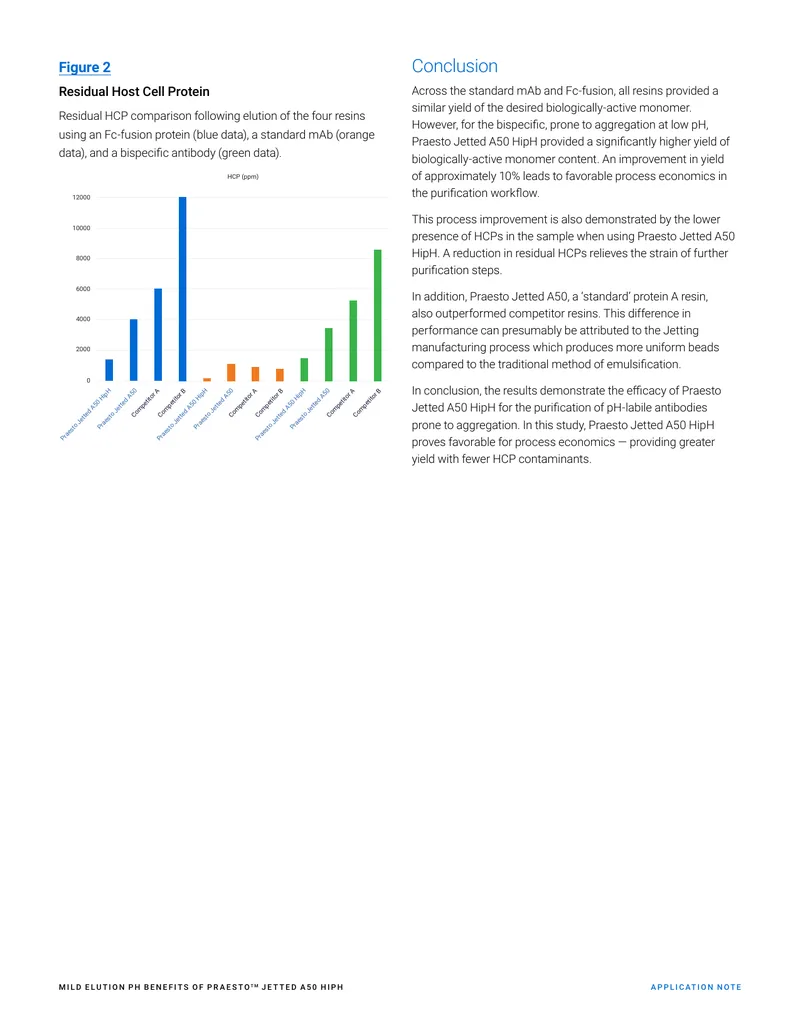 Figure 2

Residual Host Cell Protein

Residual HCP comparison following elution of the four resins using an Fc-fusion protein (blue data), a standard mAb (orange data), and a bispecific antibody (green data).

HCP (ppm)

12000
10000
8000
6000
4000
2000
0

Praesto Jetted A50 HipH
Praesto Jetted A50
Competitor A
Competitor B
Praesto Jetted A50 HipH
Praesto Jetted A50
Competitor A
Competitor B
Praesto Jetted A50 HipH
Praesto Jetted A50
Competitor A
Competitor B

Conclusion

Across the standard mAb and Fc-fusion, all resins provided a similar yield of the desired biologically-active monomer. However, for the bispecific, prone to aggregation at low pH, Praesto Jetted A50 HipH provided a significantly higher yield of biologically-active monomer content. An improvement in yield of approximately 10% leads to favorable process economics in the purification workflow.

This process improvement is also demonstrated by the lower presence of HCPs in the sample when using Praesto Jetted A50 HipH. A reduction in residual HCPs relieves the strain of further purification steps.

In addition, Praesto Jetted A50, a 'standard' protein A resin, also outperformed competitor resins. This difference in performance can presumably be attributed to the Jetting manufacturing process which produces more uniform beads compared to the traditional method of emulsification.

In conclusion, the results demonstrate the efficacy of Praesto Jetted A50 HipH for the purification of pH-labile antibodies prone to aggregation. In this study, Praesto Jetted A50 HipH proves favorable for process economics — providing greater yield with fewer HCP contaminants.

MILD ELUTION PH BENEFITS OF PRAESTO™ JETTED A50 HIPH

APPLICATION NOTE